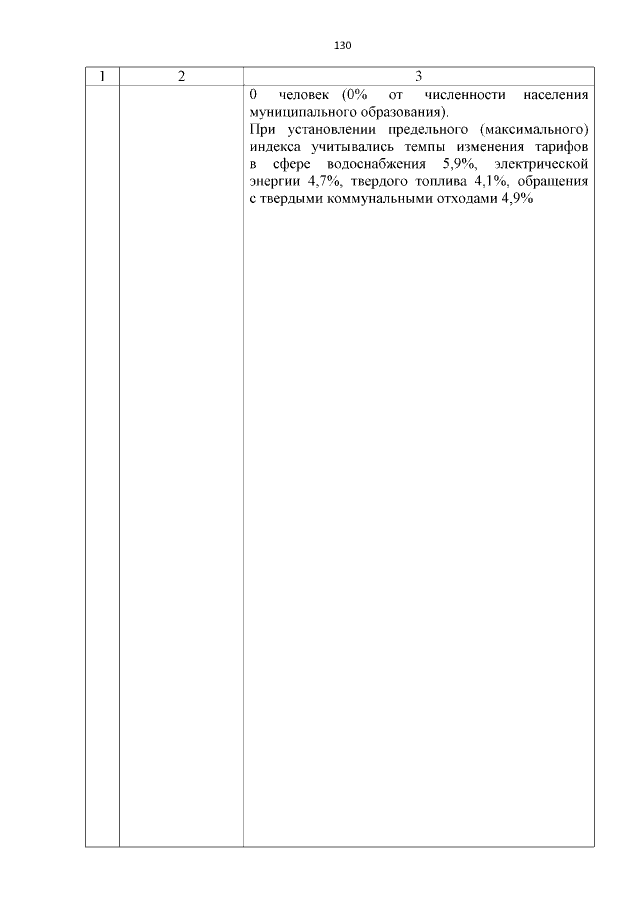 130

| 1 | 2 | 3 |
|---|---|---|
| | | 0 человек (0% от численности населения муниципального образования). При установлении предельного (максимального) индекса учитывались темпы изменения тарифов в сфере водоснабжения 5,9%, электрической энергии 4,7%, твердого топлива 4,1%, обращения с твердыми коммунальными отходами 4,9% |